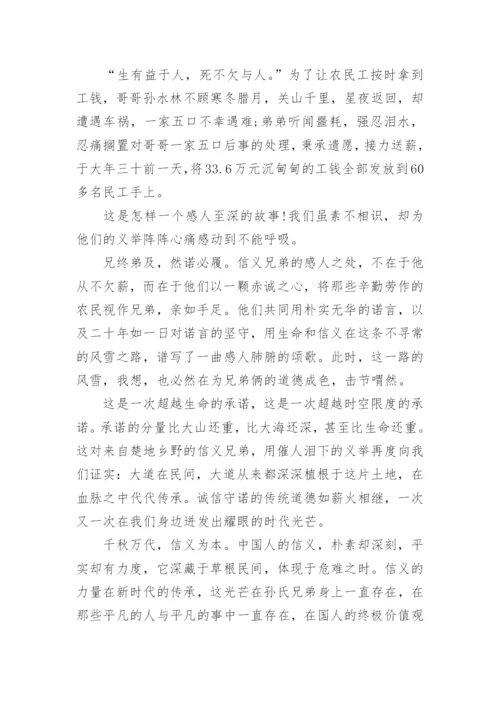 “生有益于人，死不欠与人。”为了让农民工按时拿到工钱，哥哥孙水林不顾寒冬腊月，关山千里，星夜返回，却遭遇车祸，一家五口不幸遇难;弟弟听闻噩耗，强忍泪水，忍痛搁置对哥哥一家五口后事的处理，秉承遗愿，接力送薪，于大年三十前一天，将33.6万元沉甸甸的工钱全部发放到60多名民工手上。

这是怎样一个感人至深的故事!我们虽素不相识，却为他们的义举阵阵心痛感动到不能呼吸。

兄终弟及，然诺必履。信义兄弟的感人之处，不在于他从不欠薪，而在于他们以一颗赤诚之心，将那些辛勤劳作的农民视作兄弟，亲如手足。他们共同用朴实无华的诺言，以及二十年如一日对诺言的坚守，用生命和信义在这条不寻常的风雪之路，谱写了一曲感人肺腑的颂歌。此时，这一路的风雪，我想，也必然在为兄弟俩的道德成色，击节喟然。

这是一次超越生命的承诺，这是一次超越时空限度的承诺。承诺的分量比大山还重，比大海还深，甚至比生命还重。这对来自楚地乡野的信义兄弟，用催人泪下的义举再度向我们证实：大道在民间，大道从来都深深植根于这片土地，在血脉之中代代传承。诚信守诺的传统道德如薪火相继，一次又一次在我们身边迸发出耀眼的时代光芒。

千秋万代，信义为本。中国人的信义，朴素却深刻，平实却有力度，它深藏于草根民间，体现于危难之时。信义的力量在新时代的传承，这光芒在孙氏兄弟身上一直存在，在那些平凡的人与平凡的事中一直存在，在国人的终极价值观